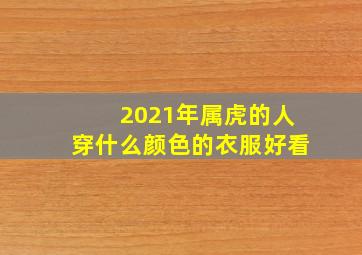 2021年属虎的人
穿什么颜色的衣服好看